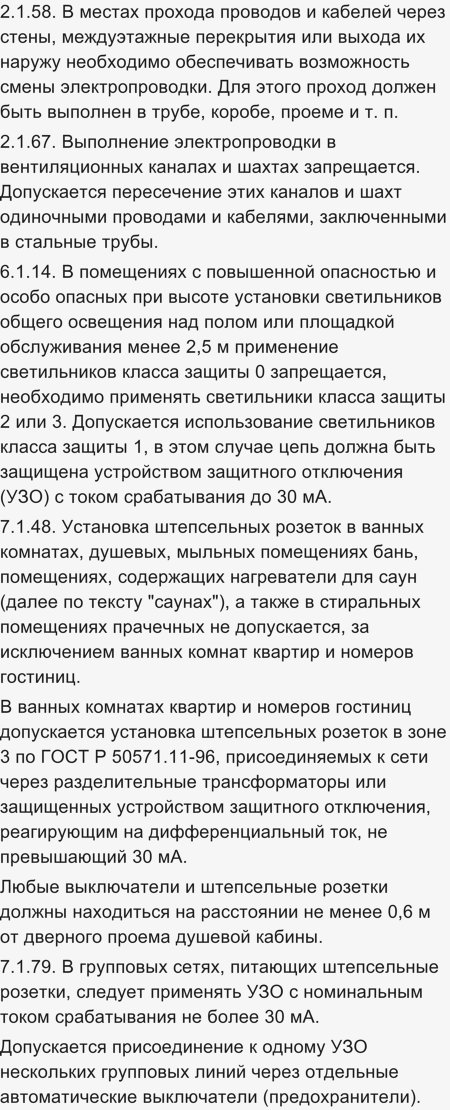 2.1.58. В местах прохода проводов и кабелей через стены, междуэтажные перекрытия или выхода их наружу необходимо обеспечивать возможность смены электропроводки. Для этого проход должен быть выполнен в трубе, коробе, проеме и т. п.

2.1.67. Выполнение электропроводки в вентиляционных каналах и шахтах запрещается. Допускается пересечение этих каналов и шахт одиночными проводами и кабелями, заключенными в стальные трубы.

6.1.14. В помещениях с повышенной опасностью и особо опасных при высоте установки светильников общего освещения над полом или площадкой обслуживания менее 2,5 м применение светильников класса защиты 0 запрещается, необходимо применять светильники класса защиты 2 или 3. Допускается использование светильников класса защиты 1, в этом случае цепь должна быть защищена устройством защитного отключения (УЗО) с током срабатывания до 30 мА.

7.1.48. Установка штепсельных розеток в ванных комнатах, душевых, мыльных помещениях бань, помещениях, содержащих нагреватели для саун (далее по тексту "саунах"), а также в стиральных помещениях прачечных не допускается, за исключением ванных комнат квартир и номеров гостиниц.

В ванных комнатах квартир и номеров гостиниц допускается установка штепсельных розеток в зоне 3 по ГОСТ Р 50571.11-96, присоединяемых к сети через разделительные трансформаторы или защищенных устройством защитного отключения, реагирующим на дифференциальный ток, не превышающий 30 мА.

Любые выключатели и штепсельные розетки должны находиться на расстоянии не менее 0,6 м от дверного проема душевой кабины.

7.1.79. В групповых сетях, питающих штепсельные розетки, следует применять УЗО с номинальным током срабатывания не более 30 мА.

Допускается присоединение к одному УЗО нескольких групповых линий через отдельные автоматические выключатели (предохранители).